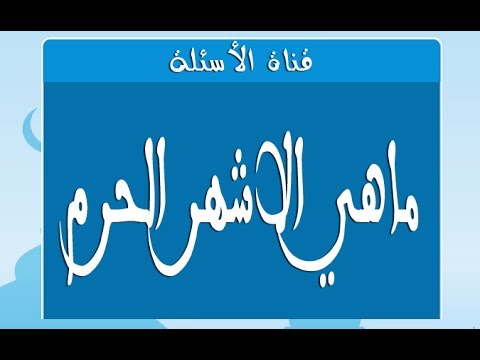 قناة الأسئلة

ماهي الاشهر الحرم